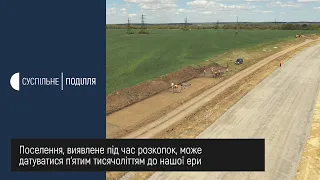 СУСПІЛЬНЕ | ПОДІЛЛЯ

Поселення, виявлене під час розкопок, може датуватися п'ятим тисячоліттям до нашої ери